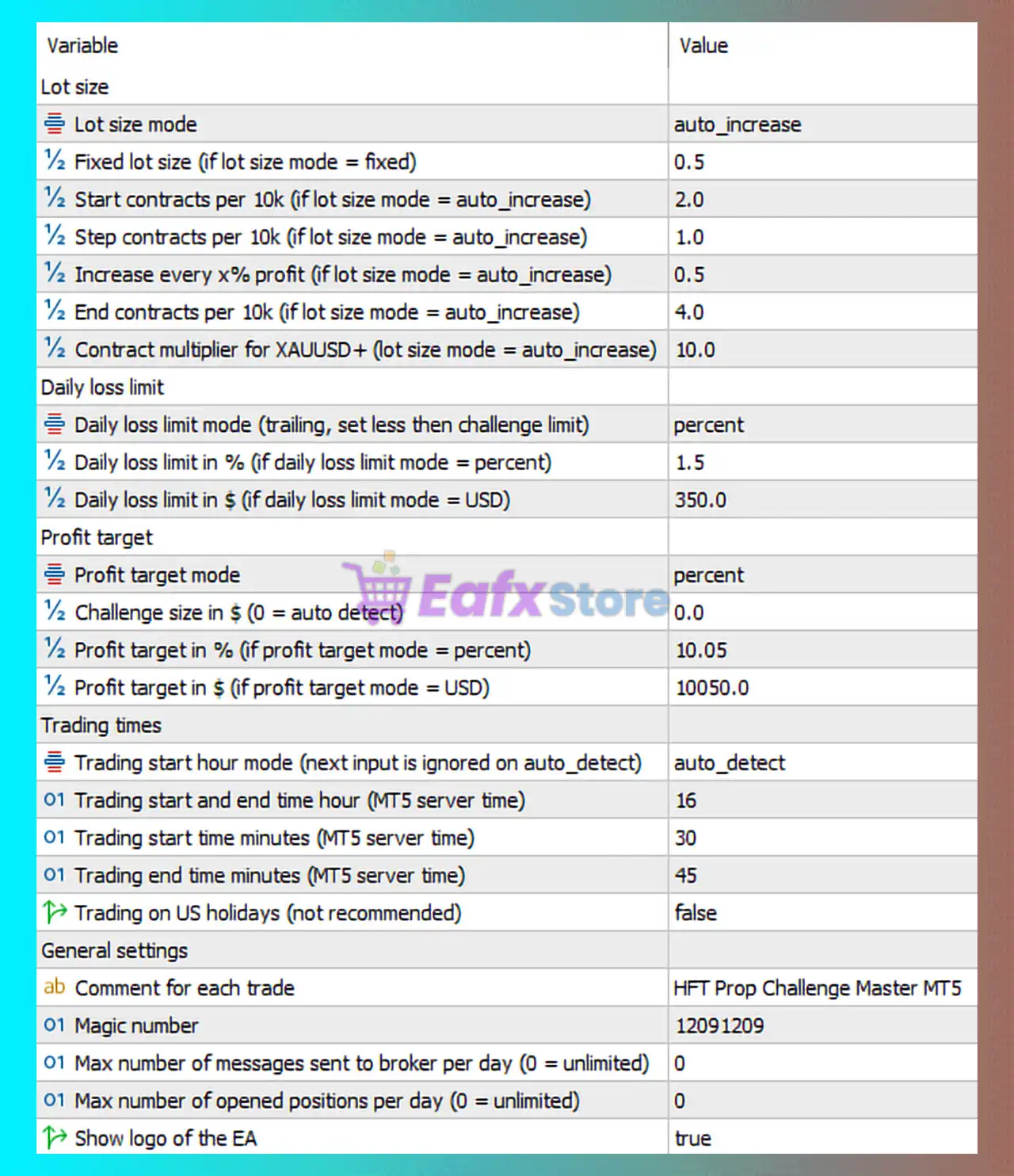 | Variable | Value |
|---|---|
| Lot size | |
| Lot size mode | auto_increase |
| ½ Fixed lot size (if lot size mode = fixed) | 0.5 |
| ½ Start contracts per 10k (if lot size mode = auto_increase) | 2.0 |
| ½ Step contracts per 10k (if lot size mode = auto_increase) | 1.0 |
| ½ Increase every x% profit (if lot size mode = auto_increase) | 0.5 |
| ½ End contracts per 10k (if lot size mode = auto_increase) | 4.0 |
| ½ Contract multiplier for XAUUSD+ (lot size mode = auto_increase) | 10.0 |
| Daily loss limit | |
| Daily loss limit mode (trailing, set less then challenge limit) | percent |
| ½ Daily loss limit in % (if daily loss limit mode = percent) | 1.5 |
| ½ Daily loss limit in $ (if daily loss limit mode = USD) | 350.0 |
| Profit target | |
| Profit target mode | percent |
| ½ Challenge size in $ (0 = auto detect) | 0.0 |
| ½ Profit target in % (if profit target mode = percent) | 10.05 |
| ½ Profit target in $ (if profit target mode = USD) | 10050.0 |
| Trading times | |
| Trading start hour mode (next input is ignored on auto_detect) | auto_detect |
| 01 Trading start and end time hour (MT5 server time) | 16 |
| 01 Trading start time minutes (MT5 server time) | 30 |
| 01 Trading end time minutes (MT5 server time) | 45 |
| Trading on US holidays (not recommended) | false |
| General settings | |
| ab Comment for each trade | HFT Prop Challenge Master MT5 |
| 01 Magic number | 12091209 |
| 01 Max number of messages sent to broker per day (0 = unlimited) | 0 |
| 01 Max number of opened positions per day (0 = unlimited) | 0 |
| Show logo of the EA | true |

EafxStore